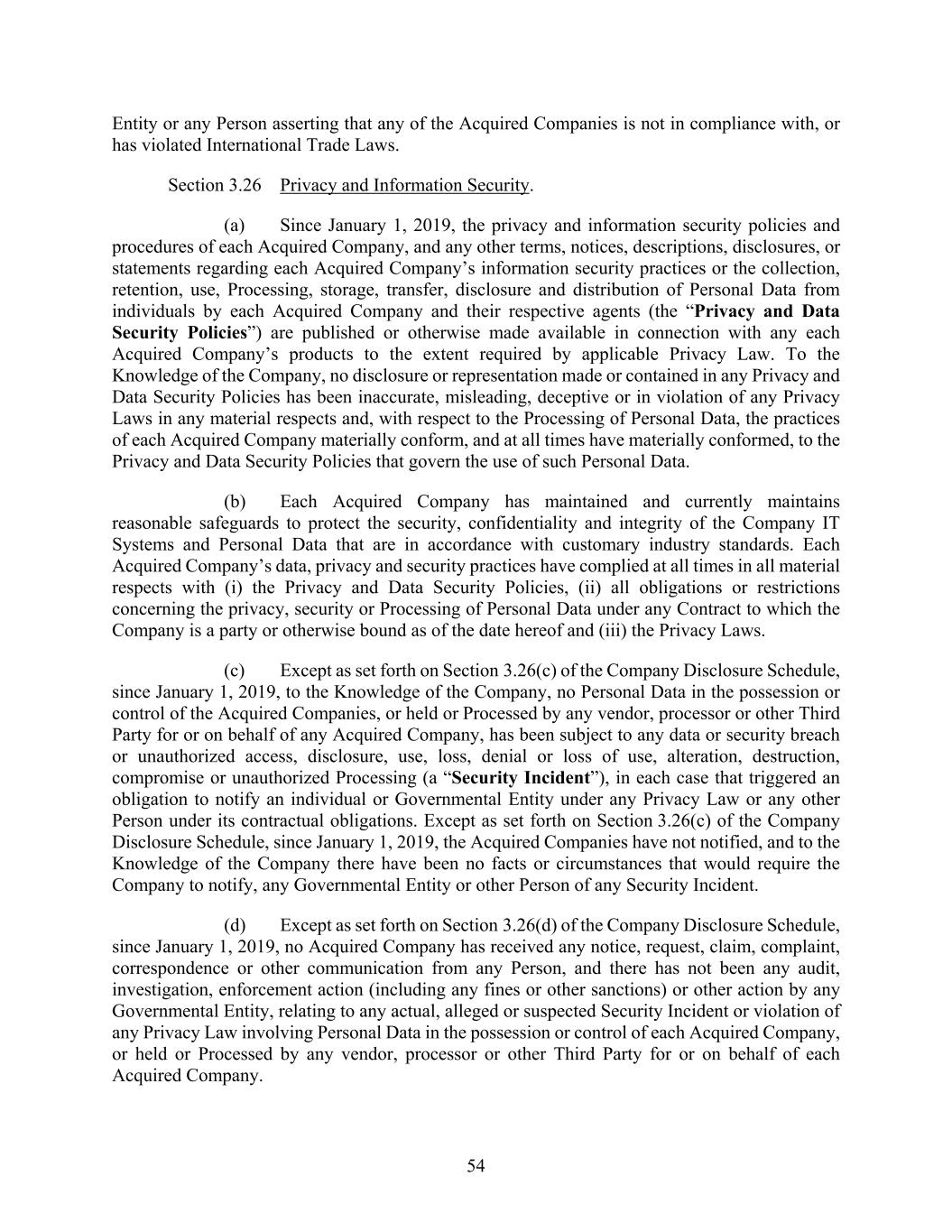 Entity or any Person asserting that any of the Acquired Companies is not in compliance with, or has violated International Trade Laws.

Section 3.26 Privacy and Information Security.

(a) Since January 1, 2019, the privacy and information security policies and procedures of each Acquired Company, and any other terms, notices, descriptions, disclosures, or statements regarding each Acquired Company's information security practices or the collection, retention, use, Processing, storage, transfer, disclosure and distribution of Personal Data from individuals by each Acquired Company and their respective agents (the "Privacy and Data Security Policies") are published or otherwise made available in connection with any each Acquired Company's products to the extent required by applicable Privacy Law. To the Knowledge of the Company, no disclosure or representation made or contained in any Privacy and Data Security Policies has been inaccurate, misleading, deceptive or in violation of any Privacy Laws in any material respects and, with respect to the Processing of Personal Data, the practices of each Acquired Company materially conform, and at all times have materially conformed, to the Privacy and Data Security Policies that govern the use of such Personal Data.

(b) Each Acquired Company has maintained and currently maintains reasonable safeguards to protect the security, confidentiality and integrity of the Company IT Systems and Personal Data that are in accordance with customary industry standards. Each Acquired Company's data, privacy and security practices have complied at all times in all material respects with (i) the Privacy and Data Security Policies, (ii) all obligations or restrictions concerning the privacy, security or Processing of Personal Data under any Contract to which the Company is a party or otherwise bound as of the date hereof and (iii) the Privacy Laws.

(c) Except as set forth on Section 3.26(c) of the Company Disclosure Schedule, since January 1, 2019, to the Knowledge of the Company, no Personal Data in the possession or control of the Acquired Companies, or held or Processed by any vendor, processor or other Third Party for or on behalf of any Acquired Company, has been subject to any data or security breach or unauthorized access, disclosure, use, loss, denial or loss of use, alteration, destruction, compromise or unauthorized Processing (a "Security Incident"), in each case that triggered an obligation to notify an individual or Governmental Entity under any Privacy Law or any other Person under its contractual obligations. Except as set forth on Section 3.26(c) of the Company Disclosure Schedule, since January 1, 2019, the Acquired Companies have not notified, and to the Knowledge of the Company there have been no facts or circumstances that would require the Company to notify, any Governmental Entity or other Person of any Security Incident.

(d) Except as set forth on Section 3.26(d) of the Company Disclosure Schedule, since January 1, 2019, no Acquired Company has received any notice, request, claim, complaint, correspondence or other communication from any Person, and there has not been any audit, investigation, enforcement action (including any fines or other sanctions) or other action by any Governmental Entity, relating to any actual, alleged or suspected Security Incident or violation of any Privacy Law involving Personal Data in the possession or control of each Acquired Company, or held or Processed by any vendor, processor or other Third Party for or on behalf of each Acquired Company.

54